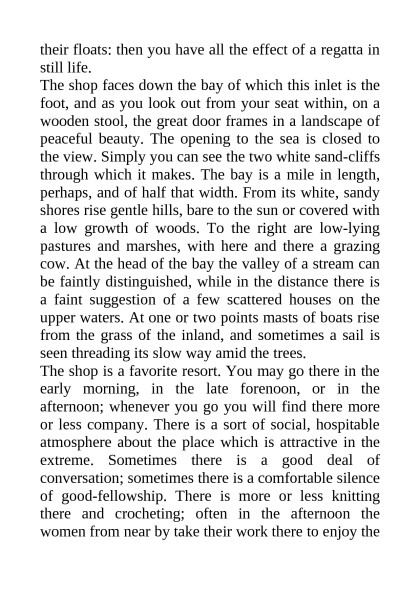 their floats: then you have all the effect of a regatta in still life.
The shop faces down the bay of which this inlet is the foot, and as you look out from your seat within, on a wooden stool, the great door frames in a landscape of peaceful beauty. The opening to the sea is closed to the view. Simply you can see the two white sand-cliffs through which it makes. The bay is a mile in length, perhaps, and of half that width. From its white, sandy shores rise gentle hills, bare to the sun or covered with a low growth of woods. To the right are low-lying pastures and marshes, with here and there a grazing cow. At the head of the bay the valley of a stream can be faintly distinguished, while in the distance there is a faint suggestion of a few scattered houses on the upper waters. At one or two points masts of boats rise from the grass of the inland, and sometimes a sail is seen threading its slow way amid the trees.
The shop is a favorite resort. You may go there in the early morning, in the late forenoon, or in the afternoon; whenever you go you will find there more or less company. There is a sort of social, hospitable atmosphere about the place which is attractive in the extreme. Sometimes there is a good deal of conversation; sometimes there is a comfortable silence of good-fellowship. There is more or less knitting there and crocheting; often in the afternoon the women from near by take their work there to enjoy the